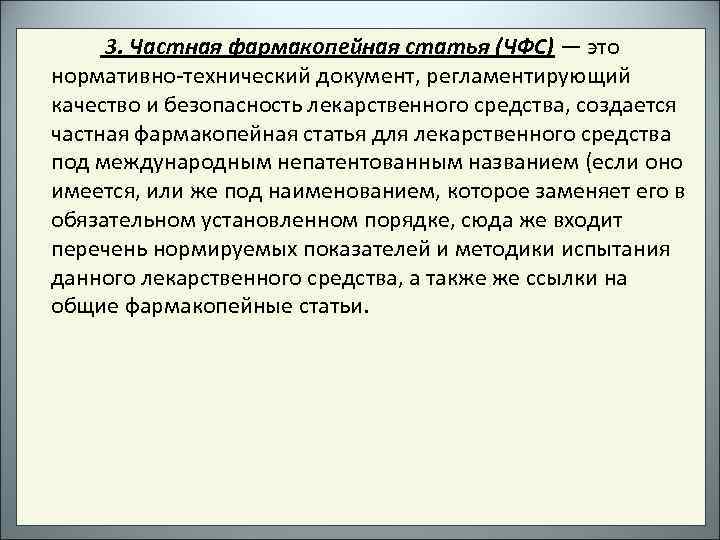 3. Частная фармакопейная статья (ЧФС) — это нормативно-технический документ, регламентирующий качество и безопасность лекарственного средства, создается частная фармакопейная статья для лекарственного средства под международным непатентованным названием (если оно имеется, или же под наименованием, которое заменяет его в обязательном установленном порядке, сюда же входит перечень нормируемых показателей и методики испытания данного лекарственного средства, а также же ссылки на общие фармакопейные статьи.